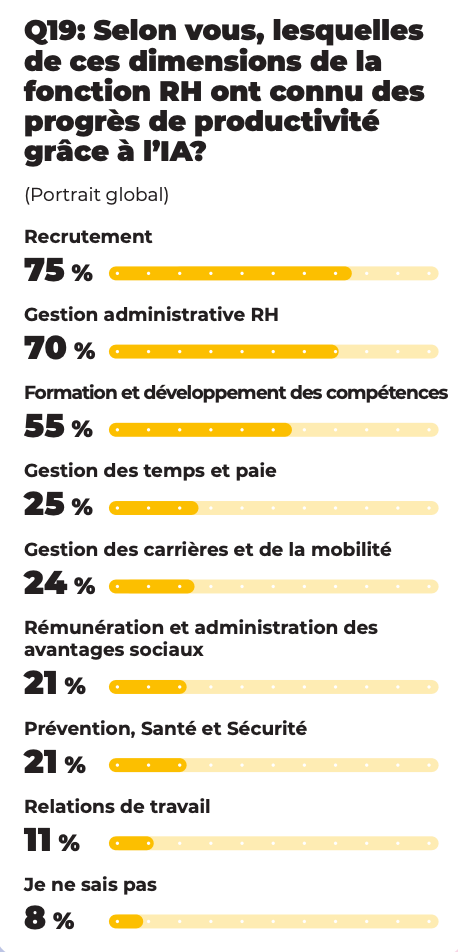 Q19: Selon vous, lesquelles de ces dimensions de la fonction RH ont connu des progrès de productivité grâce à l'IA?

(Portrait global)

Recrutement
75 %

Gestion administrative RH
70 %

Formation et développement des compétences
55 %

Gestion des temps et paie
25 %

Gestion des carrières et de la mobilité
24 %

Rémunération et administration des avantages sociaux
21 %

Prévention, Santé et Sécurité
21 %

Relations de travail
11 %

Je ne sais pas
8 %